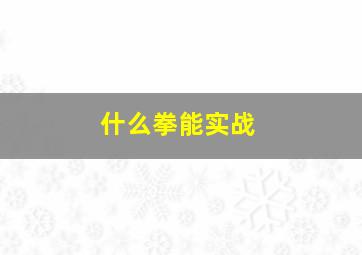 什么拳能实战